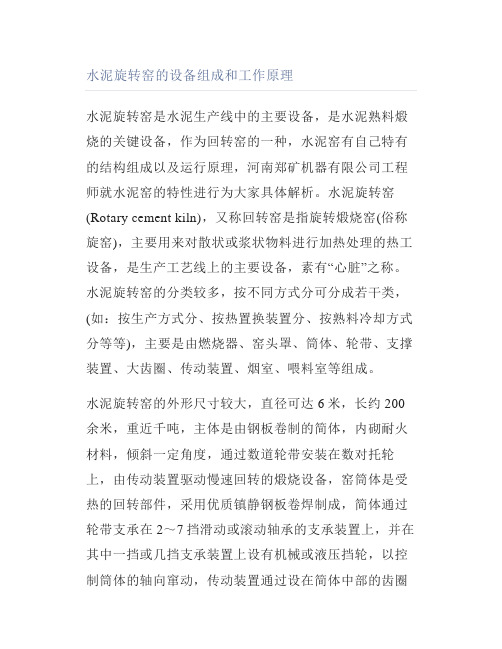 水泥旋转窑的设备组成和工作原理

水泥旋转窑是水泥生产线中的主要设备，是水泥熟料煅烧的关键设备，作为回转窑的一种，水泥窑有自己特有的结构组成以及运行原理，河南郑矿机器有限公司工程师就水泥窑的特性进行为大家具体解析。水泥旋转窑(Rotary cement kiln)，又称回转窑是指旋转煅烧窑(俗称旋窑)，主要用来对散状或浆状物料进行加热处理的热工设备，是生产工艺线上的主要设备，素有“心脏”之称。水泥旋转窑的分类较多，按不同方式分可分成若干类，(如：按生产方式分、按热置换装置分、按熟料冷却方式分等等)，主要是由燃烧器、窑头罩、筒体、轮带、支撑装置、大齿圈、传动装置、烟室、喂料室等组成。

水泥旋转窑的外形尺寸较大，直径可达 6 米，长约 200 余米，重近千吨，主体是由钢板卷制的筒体，内砌耐火材料，倾斜一定角度，通过数道轮带安装在数对托轮上，由传动装置驱动慢速回转的煅烧设备，窑筒体是受热的回转部件，采用优质镇静钢板卷焊制成，筒体通过轮带支承在 2～7 挡滑动或滚动轴承的支承装置上，并在其中一挡或几挡支承装置上设有机械或液压挡轮，以控制筒体的轴向窜动，传动装置通过设在筒体中部的齿圈